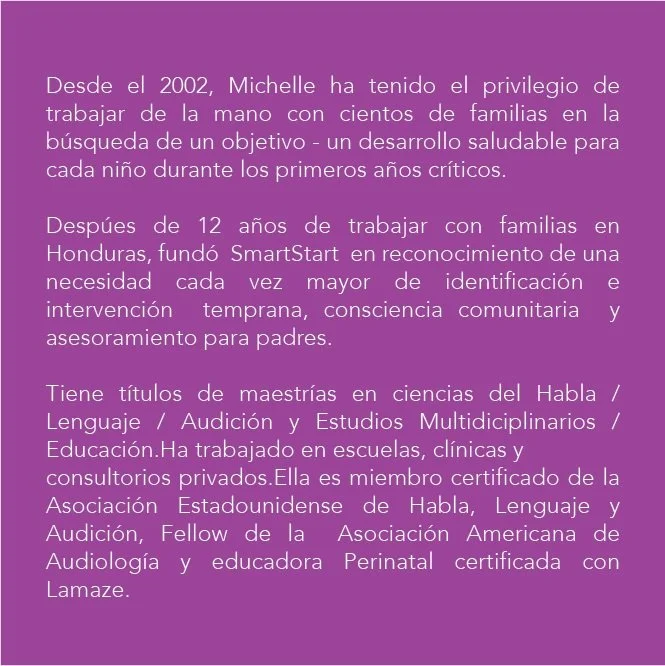 Desde el 2002, Michelle ha tenido el privilegio de trabajar de la mano con cientos de familias en la búsqueda de un objetivo - un desarrollo saludable para cada niño durante los primeros años críticos.

Despúes de 12 años de trabajar con familias en Honduras, fundó SmartStart en reconocimiento de una necesidad cada vez mayor de identificación e intervención temprana, consciencia comunitaria y asesoramiento para padres.

Tiene títulos de maestrías en ciencias del Habla / Lenguaje / Audición y Estudios Multidiciplinarios / Educación.Ha trabajado en escuelas, clínicas y consultorios privados.Ella es miembro certificado de la Asociación Estadounidense de Habla, Lenguaje y Audición, Fellow de la Asociación Americana de Audiología y educadora Perinatal certificada con Lamaze.